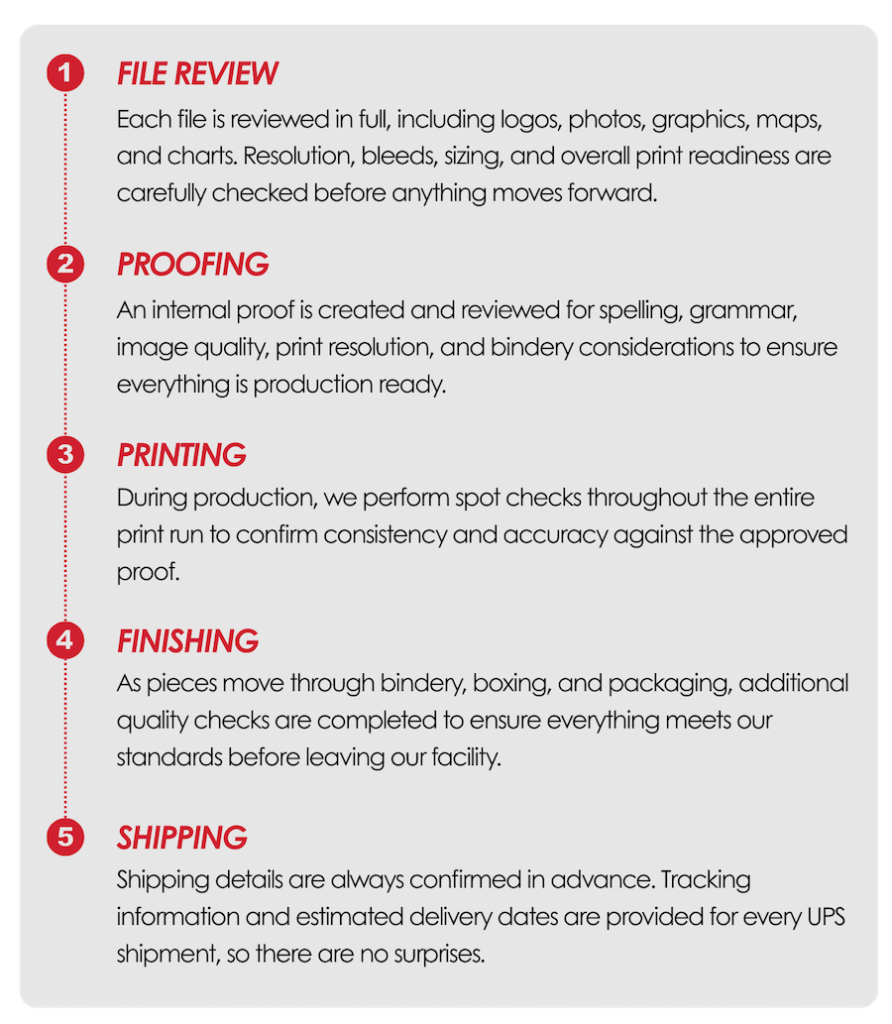 1 FILE REVIEW
Each file is reviewed in full, including logos, photos, graphics, maps, and charts. Resolution, bleeds, sizing, and overall print readiness are carefully checked before anything moves forward.

2 PROOFING
An internal proof is created and reviewed for spelling, grammar, image quality, print resolution, and bindery considerations to ensure everything is production ready.

3 PRINTING
During production, we perform spot checks throughout the entire print run to confirm consistency and accuracy against the approved proof.

4 FINISHING
As pieces move through bindery, boxing, and packaging, additional quality checks are completed to ensure everything meets our standards before leaving our facility.

5 SHIPPING
Shipping details are always confirmed in advance. Tracking information and estimated delivery dates are provided for every UPS shipment, so there are no surprises.